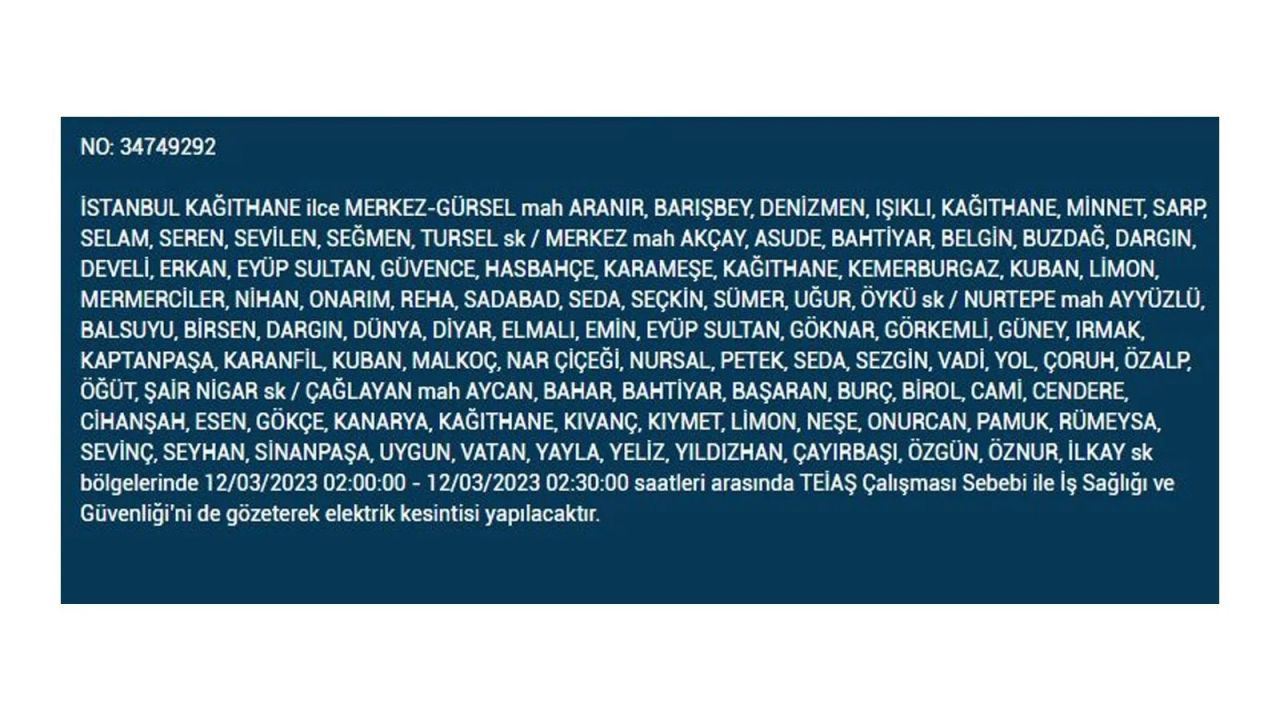 NO: 34749292

İSTANBUL KAĞITHANE ilce MERKEZ-GÜRSEL mah ARANIR, BARIŞBEY, DENİZMEN, IŞIKLI, KAĞITHANE, MİNNET, SARP, SELAM, SEREN, SEVİLEN, SEĞMEN, TURSEL sk / MERKEZ mah AKÇAY, ASUDE, BAHTİYAR, BELGİN, BUZDAĞ, DARGIN, DEVELİ, ERKAN, EYÜP SULTAN, GÜVENCE, HASBAHÇE, KARAMEŞE, KAĞITHANE, KEMERBURGAZ, KUBAN, LİMON, MERMERCİLER, NİHAN, ONARIM, REHA, SADABAD, SEDA, SEÇKİN, SÜMER, UĞUR, ÖYKÜ sk / NURTEPE mah AYYÜZLÜ, BALSUYU, BİRSEN, DARGIN, DÜNYA, DİYAR, ELMALI, EMİN, EYÜP SULTAN, GÖKNAR, GÖRKEMLİ, GÜNEY, IRMAK, KAPTANPAŞA, KARANFİL, KUBAN, MALKOÇ, NAR ÇİÇEĞİ, NURSAL, PETEK, SEDA, SEZGİN, VADİ, YOL, ÇORUH, ÖZALP, ÖĞÜT, ŞAİR NİGAR sk / ÇAĞLAYAN mah AYCAN, BAHAR, BAHTİYAR, BAŞARAN, BURÇ, BİROL, CAMİ, CENDERE, CİHANŞAH, ESEN, GÖKÇE, KANARYA, KAĞITHANE, KIVANÇ, KIYMET, LİMON, NEŞE, ONURCAN, PAMUK, RÜMEYSA, SEVİNÇ, SEYHAN, SİNANPAŞA, UYGUN, VATAN, YAYLA, YELİZ, YILDIZHAN, ÇAYIRBAŞI, ÖZGÜN, ÖZNUR, İLKAY sk bölgelerinde 12/03/2023 02:00:00 - 12/03/2023 02:30:00 saatleri arasında TEİAŞ Çalışması Sebebi ile İş Sağlığı ve Güvenliği'ni de gözeterek elektrik kesintisi yapılacaktır.